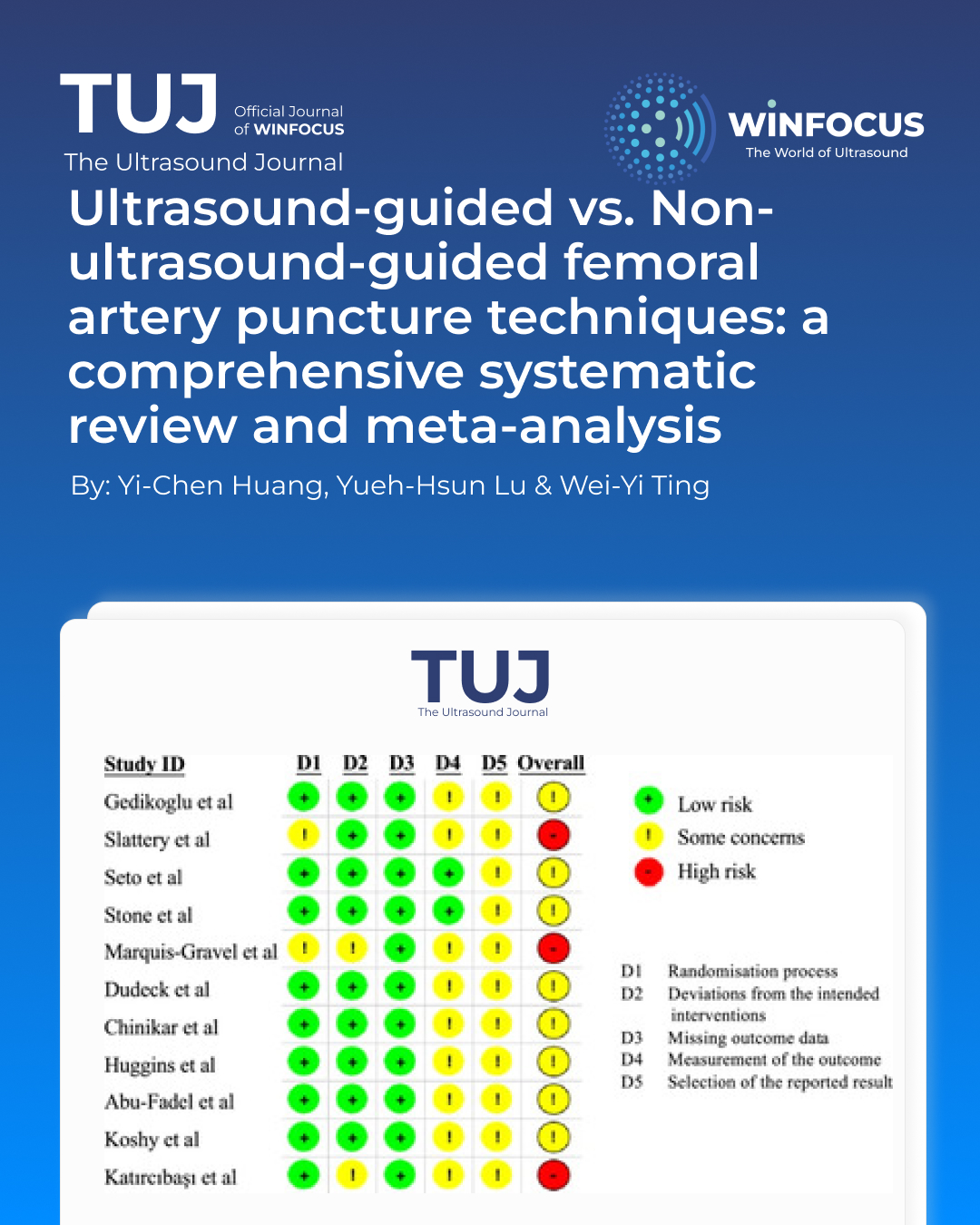 TUJ Official Journal of WINFOCUS
The Ultrasound Journal

WINFOCUS
The World of Ultrasound

Ultrasound-guided vs. Non-ultrasound-guided femoral artery puncture techniques: a comprehensive systematic review and meta-analysis

By: Yi-Chen Huang, Yueh-Hsun Lu & Wei-Yi Ting

TUJ
The Ultrasound Journal

| Study ID | D1 | D2 | D3 | D4 | D5 | Overall |
|---|---|---|---|---|---|---|
| Gedikoglu et al | + | + | + | ! | ! | ! |
| Slattery et al | ! | + | + | ! | ! | - |
| Seto et al | + | + | + | + | ! | ! |
| Stone et al | + | + | + | + | ! | ! |
| Marquis-Gravel et al | ! | ! | + | ! | ! | - |
| Dudeck et al | + | + | + | ! | ! | ! |
| Chinikar et al | + | + | + | ! | ! | ! |
| Huggins et al | + | + | + | ! | ! | ! |
| Abu-Fadel et al | + | + | + | ! | ! | ! |
| Koshy et al | + | + | + | ! | ! | ! |
| Katırcıbaşı et al | + | ! | + | ! | ! | - |

+ Low risk
! Some concerns
- High risk

D1 Randomisation process
D2 Deviations from the intended interventions
D3 Missing outcome data
D4 Measurement of the outcome
D5 Selection of the reported result